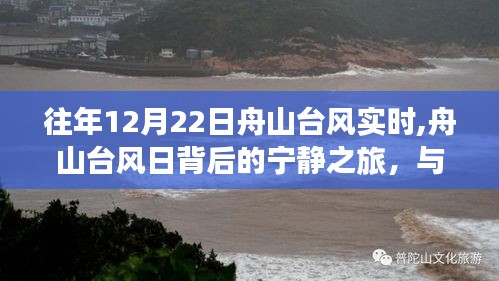 往年12月22日舟山台风实时,舟山台风日背后的宁静之旅，与

普陀山文化旅游